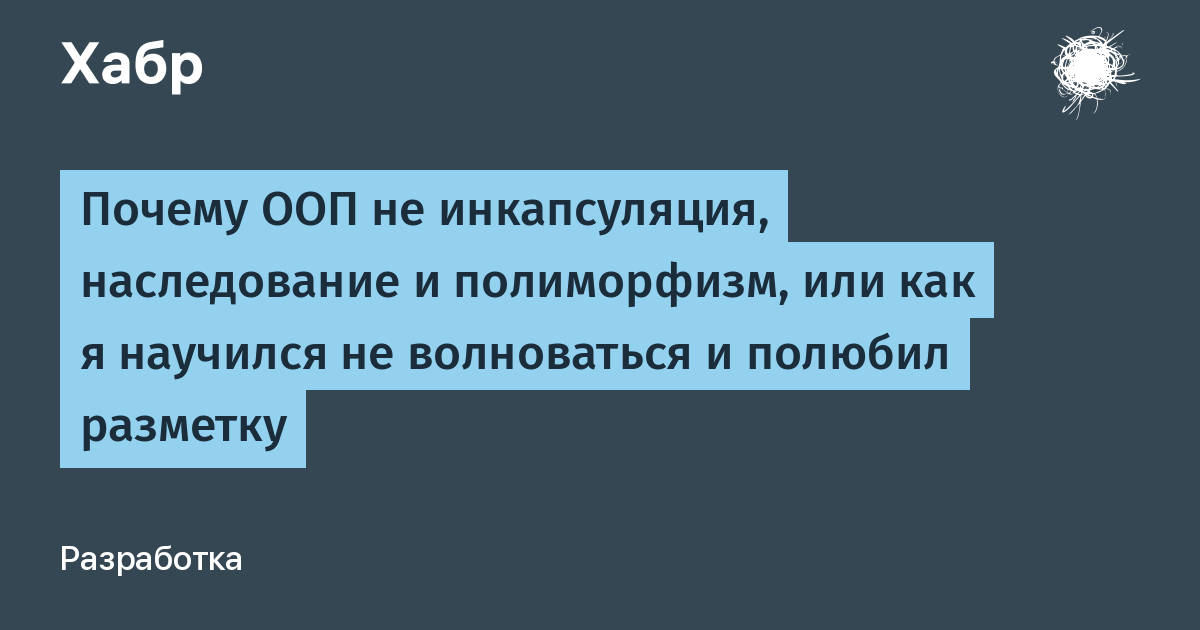 Хабр

Почему ООП не инкапсуляция, наследование и полиморфизм, или как я научился не волноваться и полюбил разметку

Разработка